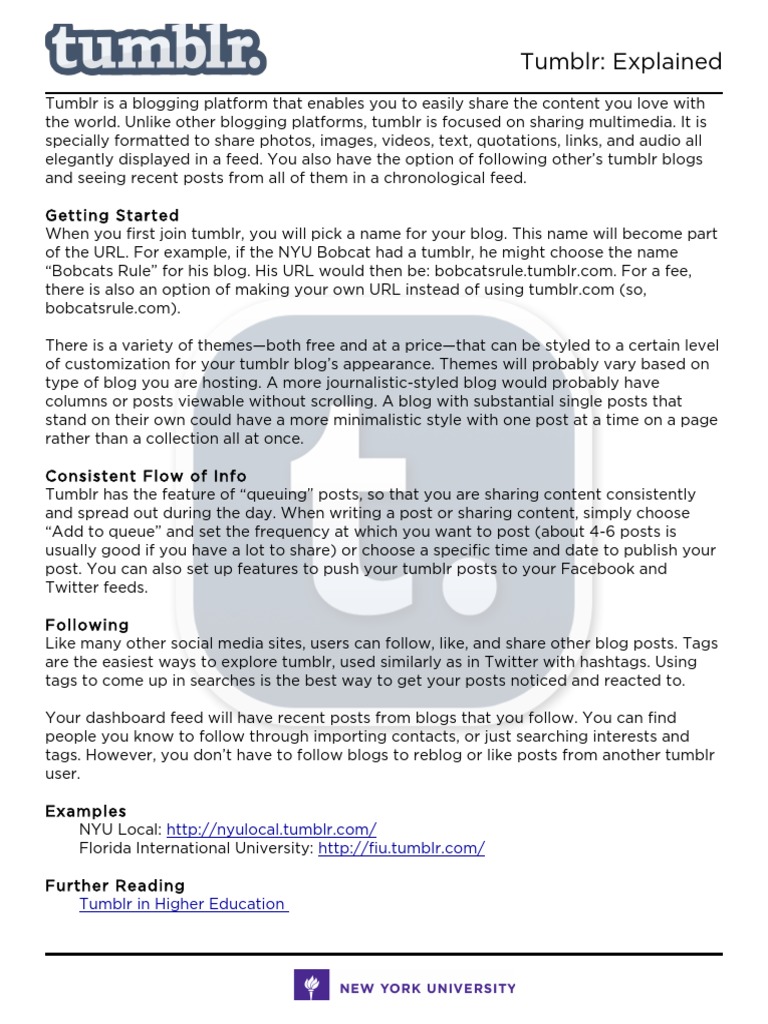 tumblr.

Tumblr: Explained

Tumblr is a blogging platform that enables you to easily share the content you love with the world. Unlike other blogging platforms, tumblr is focused on sharing multimedia. It is specially formatted to share photos, images, videos, text, quotations, links, and audio all elegantly displayed in a feed. You also have the option of following other's tumblr blogs and seeing recent posts from all of them in a chronological feed.

Getting Started
When you first join tumblr, you will pick a name for your blog. This name will become part of the URL. For example, if the NYU Bobcat had a tumblr, he might choose the name "Bobcats Rule" for his blog. His URL would then be: bobcatsrule.tumblr.com. For a fee, there is also an option of making your own URL instead of using tumblr.com (so, bobcatsrule.com).

There is a variety of themes—both free and at a price—that can be styled to a certain level of customization for your tumblr blog's appearance. Themes will probably vary based on type of blog you are hosting. A more journalistic-styled blog would probably have columns or posts viewable without scrolling. A blog with substantial single posts that stand on their own could have a more minimalistic style with one post at a time on a page rather than a collection all at once.

Consistent Flow of Info
Tumblr has the feature of "queuing" posts, so that you are sharing content consistently and spread out during the day. When writing a post or sharing content, simply choose "Add to queue" and set the frequency at which you want to post (about 4-6 posts is usually good if you have a lot to share) or choose a specific time and date to publish your post. You can also set up features to push your tumblr posts to your Facebook and Twitter feeds.

Following
Like many other social media sites, users can follow, like, and share other blog posts. Tags are the easiest ways to explore tumblr, used similarly as in Twitter with hashtags. Using tags to come up in searches is the best way to get your posts noticed and reacted to.

Your dashboard feed will have recent posts from blogs that you follow. You can find people you know to follow through importing contacts, or just searching interests and tags. However, you don't have to follow blogs to reblog or like posts from another tumblr user.

Examples
NYU Local: http://nyulocal.tumblr.com/
Florida International University: http://fiu.tumblr.com/

Further Reading
Tumblr in Higher Education

NEW YORK UNIVERSITY